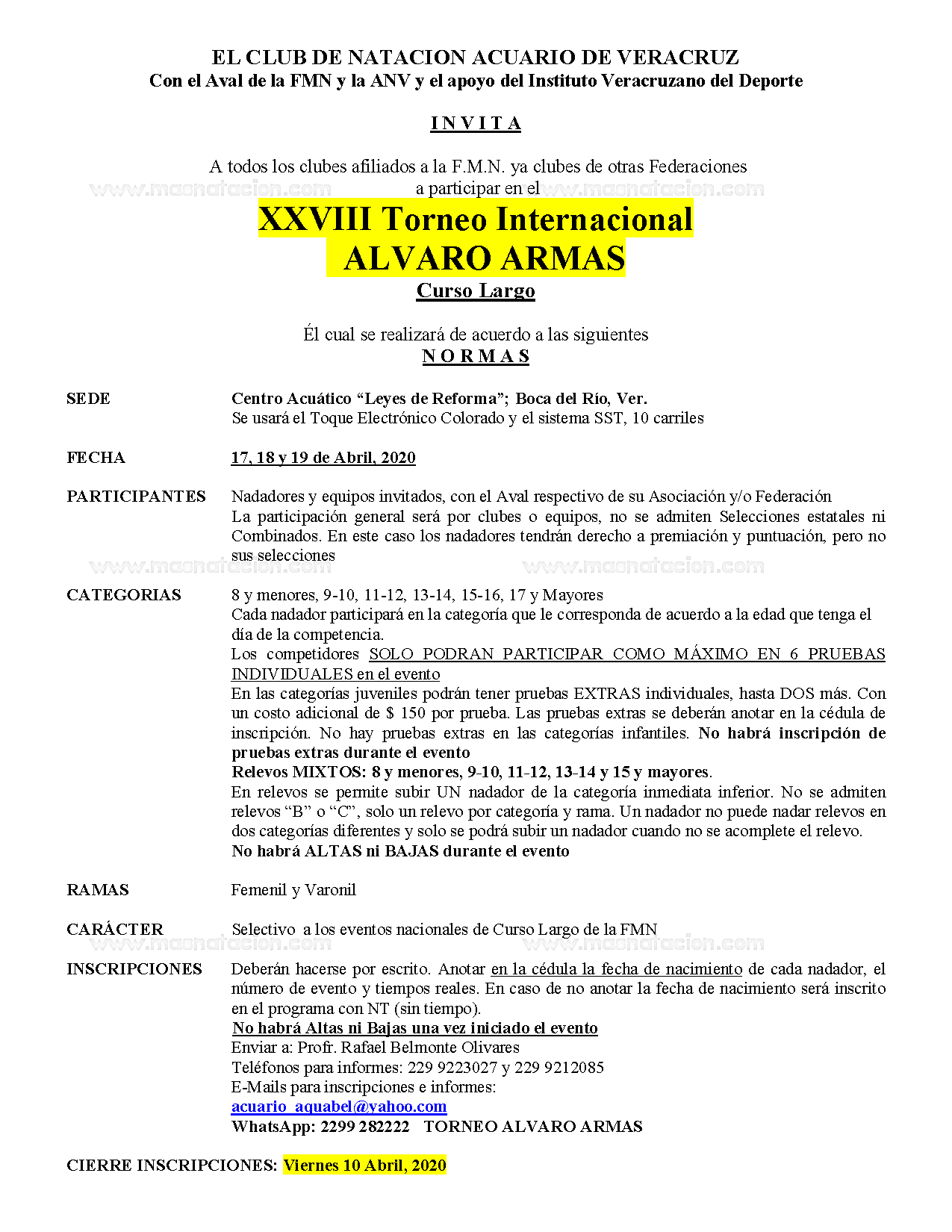 EL CLUB DE NATACION ACUARIO DE VERACRUZ
Con el Aval de la FMN y la ANV y el apoyo del Instituto Veracruzano del Deporte

I N V I T A

A todos los clubes afiliados a la F.M.N. ya clubes de otras Federaciones
www.masnatacion.com a participar en el www.masnatacion.com

XXVIII Torneo Internacional
ALVARO ARMAS
Curso Largo

Él cual se realizará de acuerdo a las siguientes
N O R M A S

SEDE Centro Acuático “Leyes de Reforma”; Boca del Río, Ver.
Se usará el Toque Electrónico Colorado y el sistema SST, 10 carriles

FECHA 17, 18 y 19 de Abril, 2020

PARTICIPANTES Nadadores y equipos invitados, con el Aval respectivo de su Asociación y/o Federación
La participación general será por clubes o equipos, no se admiten Selecciones estatales ni Combinados. En este caso los nadadores tendrán derecho a premiación y puntuación, pero no sus selecciones

www.masnatacion.com www.masnatacion.com

CATEGORIAS 8 y menores, 9-10, 11-12, 13-14, 15-16, 17 y Mayores
Cada nadador participará en la categoría que le corresponda de acuerdo a la edad que tenga el día de la competencia.
Los competidores SOLO PODRAN PARTICIPAR COMO MÁXIMO EN 6 PRUEBAS INDIVIDUALES en el evento
En las categorías juveniles podrán tener pruebas EXTRAS individuales, hasta DOS más. Con un costo adicional de $ 150 por prueba. Las pruebas extras se deberán anotar en la cédula de inscripción. No hay pruebas extras en las categorías infantiles. No habrá inscripción de pruebas extras durante el evento
Relevos MIXTOS: 8 y menores, 9-10, 11-12, 13-14 y 15 y mayores.
En relevos se permite subir UN nadador de la categoría inmediata inferior. No se admiten relevos “B” o “C”, solo un relevo por categoría y rama. Un nadador no puede nadar relevos en dos categorías diferentes y solo se podrá subir un nadador cuando no se acomplete el relevo.
No habrá ALTAS ni BAJAS durante el evento

RAMAS Femenil y Varonil

CARÁCTER Selectivo a los eventos nacionales de Curso Largo de la FMN

www.masnatacion.com www.masnatacion.com

INSCRIPCIONES Deberán hacerse por escrito. Anotar en la cédula la fecha de nacimiento de cada nadador, el número de evento y tiempos reales. En caso de no anotar la fecha de nacimiento será inscrito en el programa con NT (sin tiempo).
No habrá Altas ni Bajas una vez iniciado el evento
Enviar a: Profr. Rafael Belmonte Olivares
Teléfonos para informes: 229 9223027 y 229 9212085
E-Mails para inscripciones e informes:
acuario_aquabel@yahoo.com
WhatsApp: 2299 282222 TORNEO ALVARO ARMAS

CIERRE INSCRIPCIONES: Viernes 10 Abril, 2020